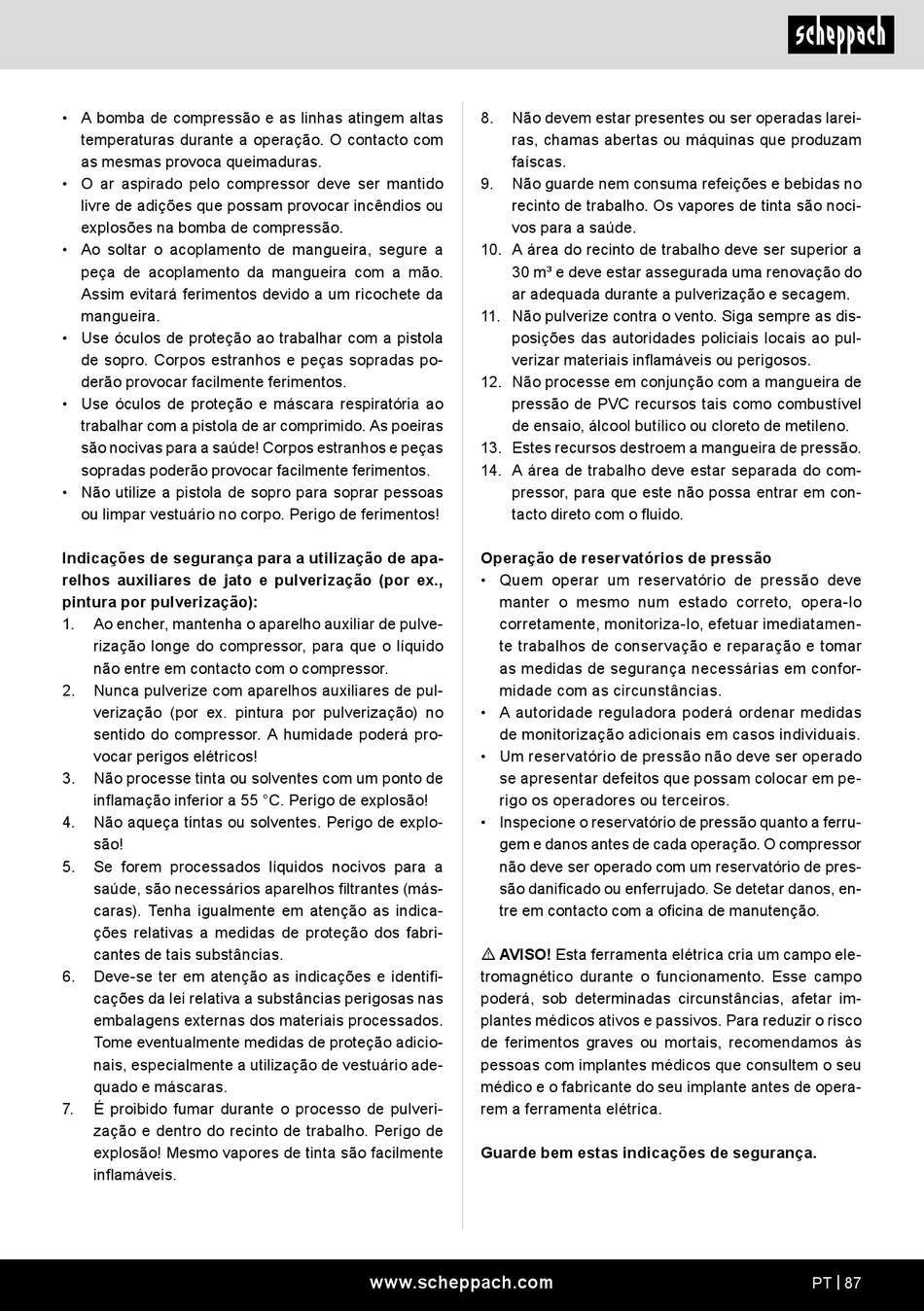 scheppach

• A bomba de compressão e as linhas atingem altas temperaturas durante a operação. O contacto com as mesmas provoca queimaduras.
• O ar aspirado pelo compressor deve ser mantido livre de adições que possam provocar incêndios ou explosões na bomba de compressão.
• Ao soltar o acoplamento de mangueira, segure a peça de acoplamento da mangueira com a mão. Assim evitará ferimentos devido a um ricochete da mangueira.
• Use óculos de proteção ao trabalhar com a pistola de sopro. Corpos estranhos e peças sopradas poderão provocar facilmente ferimentos.
• Use óculos de proteção e máscara respiratória ao trabalhar com a pistola de ar comprimido. As poeiras são nocivas para a saúde! Corpos estranhos e peças sopradas poderão provocar facilmente ferimentos.
• Não utilize a pistola de sopro para soprar pessoas ou limpar vestuário no corpo. Perigo de ferimentos!

Indicações de segurança para a utilização de aparelhos auxiliares de jato e pulverização (por ex., pintura por pulverização):
1. Ao encher, mantenha o aparelho auxiliar de pulverização longe do compressor, para que o líquido não entre em contacto com o compressor.
2. Nunca pulverize com aparelhos auxiliares de pulverização (por ex. pintura por pulverização) no sentido do compressor. A humidade poderá provocar perigos elétricos!
3. Não processe tinta ou solventes com um ponto de inflamação inferior a 55 °C. Perigo de explosão!
4. Não aqueça tintas ou solventes. Perigo de explosão!
5. Se forem processados líquidos nocivos para a saúde, são necessários aparelhos filtrantes (máscaras). Tenha igualmente em atenção as indicações relativas a medidas de proteção dos fabricantes de tais substâncias.
6. Deve-se ter em atenção as indicações e identificações da lei relativa a substâncias perigosas nas embalagens externas dos materiais processados. Tome eventualmente medidas de proteção adicionais, especialmente a utilização de vestuário adequado e máscaras.
7. É proibido fumar durante o processo de pulverização e dentro do recinto de trabalho. Perigo de explosão! Mesmo vapores de tinta são facilmente inflamáveis.
8. Não devem estar presentes ou ser operadas lareiras, chamas abertas ou máquinas que produzam faíscas.
9. Não guarde nem consuma refeições e bebidas no recinto de trabalho. Os vapores de tinta são nocivos para a saúde.
10. A área do recinto de trabalho deve ser superior a 30 m³ e deve estar assegurada uma renovação do ar adequada durante a pulverização e secagem.
11. Não pulverize contra o vento. Siga sempre as disposições das autoridades policiais locais ao pulverizar materiais inflamáveis ou perigosos.
12. Não processe em conjunção com a mangueira de pressão de PVC recursos tais como combustível de ensaio, álcool butílico ou cloreto de metileno.
13. Estes recursos destroem a mangueira de pressão.
14. A área de trabalho deve estar separada do compressor, para que este não possa entrar em contacto direto com o fluido.

Operação de reservatórios de pressão
• Quem operar um reservatório de pressão deve manter o mesmo num estado correto, opera-lo corretamente, monitoriza-lo, efetuar imediatamente trabalhos de conservação e reparação e tomar as medidas de segurança necessárias em conformidade com as circunstâncias.
• A autoridade reguladora poderá ordenar medidas de monitorização adicionais em casos individuais.
• Um reservatório de pressão não deve ser operado se apresentar defeitos que possam colocar em perigo os operadores ou terceiros.
• Inspecione o reservatório de pressão quanto a ferrugem e danos antes de cada operação. O compressor não deve ser operado com um reservatório de pressão danificado ou enferrujado. Se detetar danos, entre em contacto com a oficina de manutenção.

⚠ AVISO! Esta ferramenta elétrica cria um campo eletromagnético durante o funcionamento. Esse campo poderá, sob determinadas circunstâncias, afetar implantes médicos ativos e passivos. Para reduzir o risco de ferimentos graves ou mortais, recomendamos às pessoas com implantes médicos que consultem o seu médico e o fabricante do seu implante antes de operarem a ferramenta elétrica.

Guarde bem estas indicações de segurança.

www.scheppach.com PT | 87